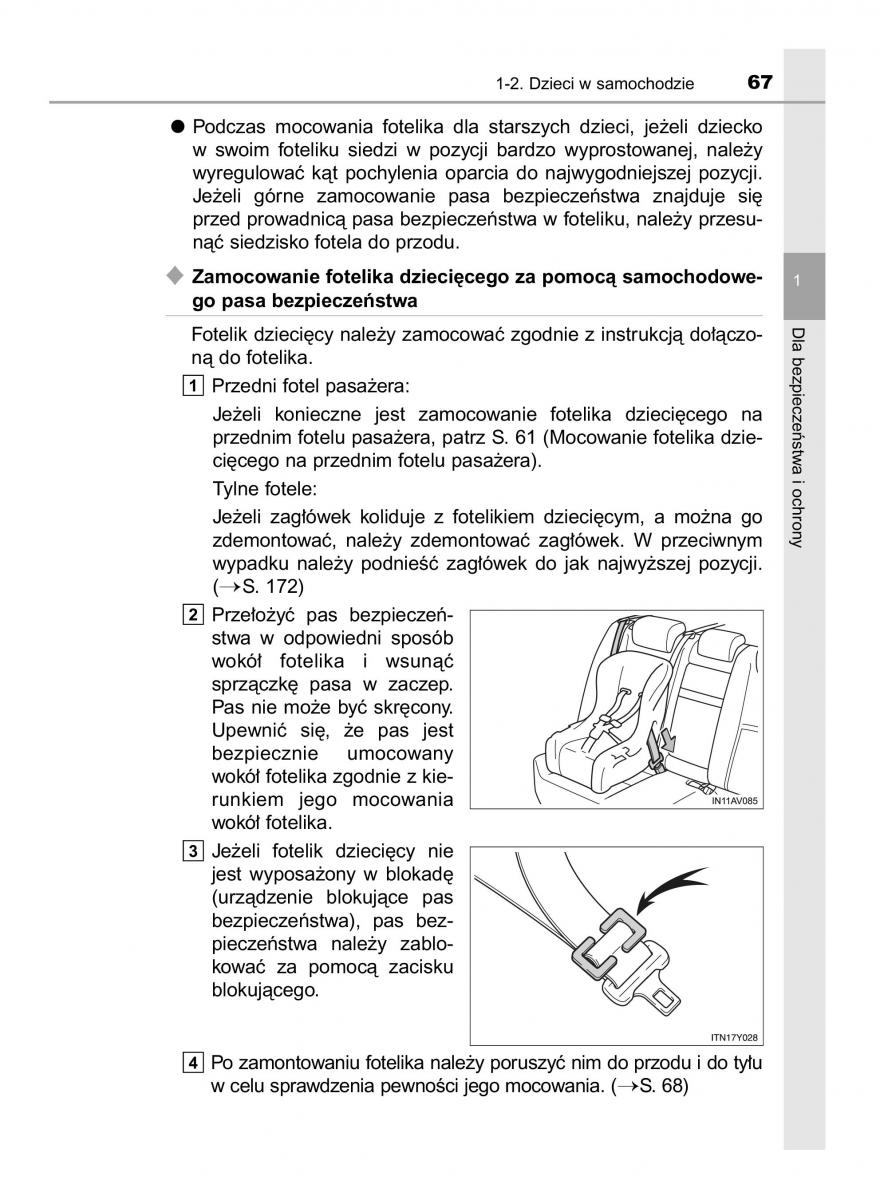 1-2. Dzieci w samochodzie 67

● Podczas mocowania fotelika dla starszych dzieci, jeżeli dziecko w swoim foteliku siedzi w pozycji bardzo wyprostowanej, należy wyregulować kąt pochylenia oparcia do najwygodniejszej pozycji. Jeżeli górne zamocowanie pasa bezpieczeństwa znajduje się przed prowadnicą pasa bezpieczeństwa w foteliku, należy przesunąć siedzisko fotela do przodu.

◆ Zamocowanie fotelika dziecięcego za pomocą samochodowego pasa bezpieczeństwa

Fotelik dziecięcy należy zamocować zgodnie z instrukcją dołączoną do fotelika.

1 Przedni fotel pasażera:

Jeżeli konieczne jest zamocowanie fotelika dziecięcego na przednim fotelu pasażera, patrz S. 61 (Mocowanie fotelika dziecięcego na przednim fotelu pasażera).

Tylne fotele:

Jeżeli zagłówek koliduje z fotelikiem dziecięcym, a można go zdemontować, należy zdemontować zagłówek. W przeciwnym wypadku należy podnieść zagłówek do jak najwyższej pozycji. (→S. 172)

2 Przełożyć pas bezpieczeństwa w odpowiedni sposób wokół fotelika i wsunąć sprzączkę pasa w zaczep. Pas nie może być skręcony. Upewnić się, że pas jest bezpiecznie umocowany wokół fotelika zgodnie z kierunkiem jego mocowania wokół fotelika.

IN11AV085

3 Jeżeli fotelik dziecięcy nie jest wyposażony w blokadę (urządzenie blokujące pas bezpieczeństwa), pas bezpieczeństwa należy zablokować za pomocą zacisku blokującego.

ITN17Y028

4 Po zamontowaniu fotelika należy poruszyć nim do przodu i do tyłu w celu sprawdzenia pewności jego mocowania. (→S. 68)

1

Dla bezpieczeństwa i ochrony